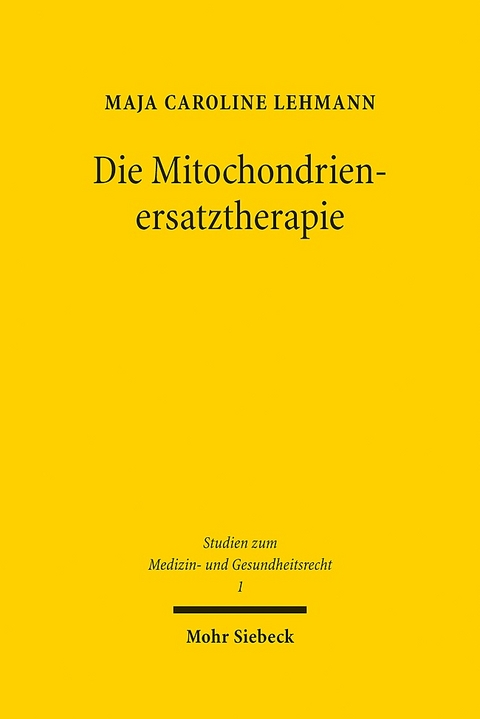 MAJA CAROLINE LEHMANN

Die Mitochondrienersatztherapie

Studien zum Medizin- und Gesundheitsrecht 1

Mohr Siebeck